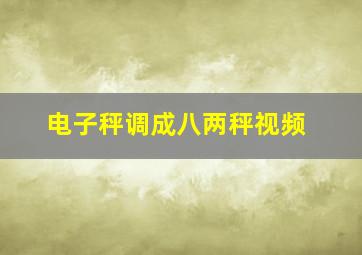 电子秤调成八两秤视频